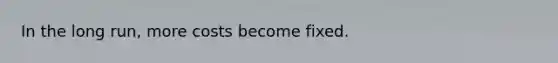 In the long run, more costs become fixed.